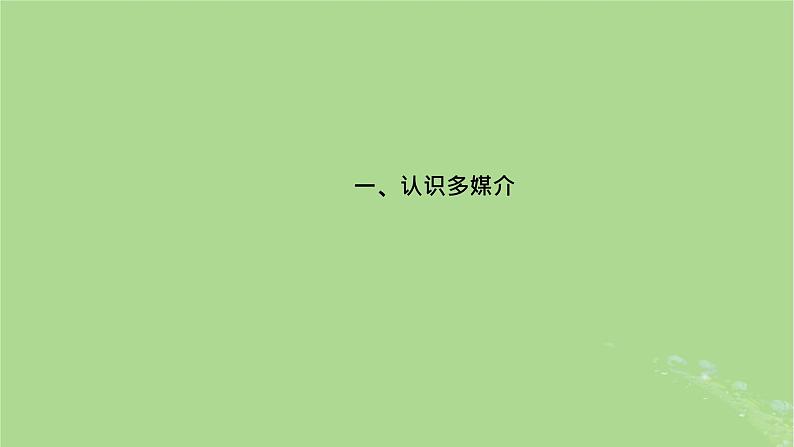 一、认识多媒介